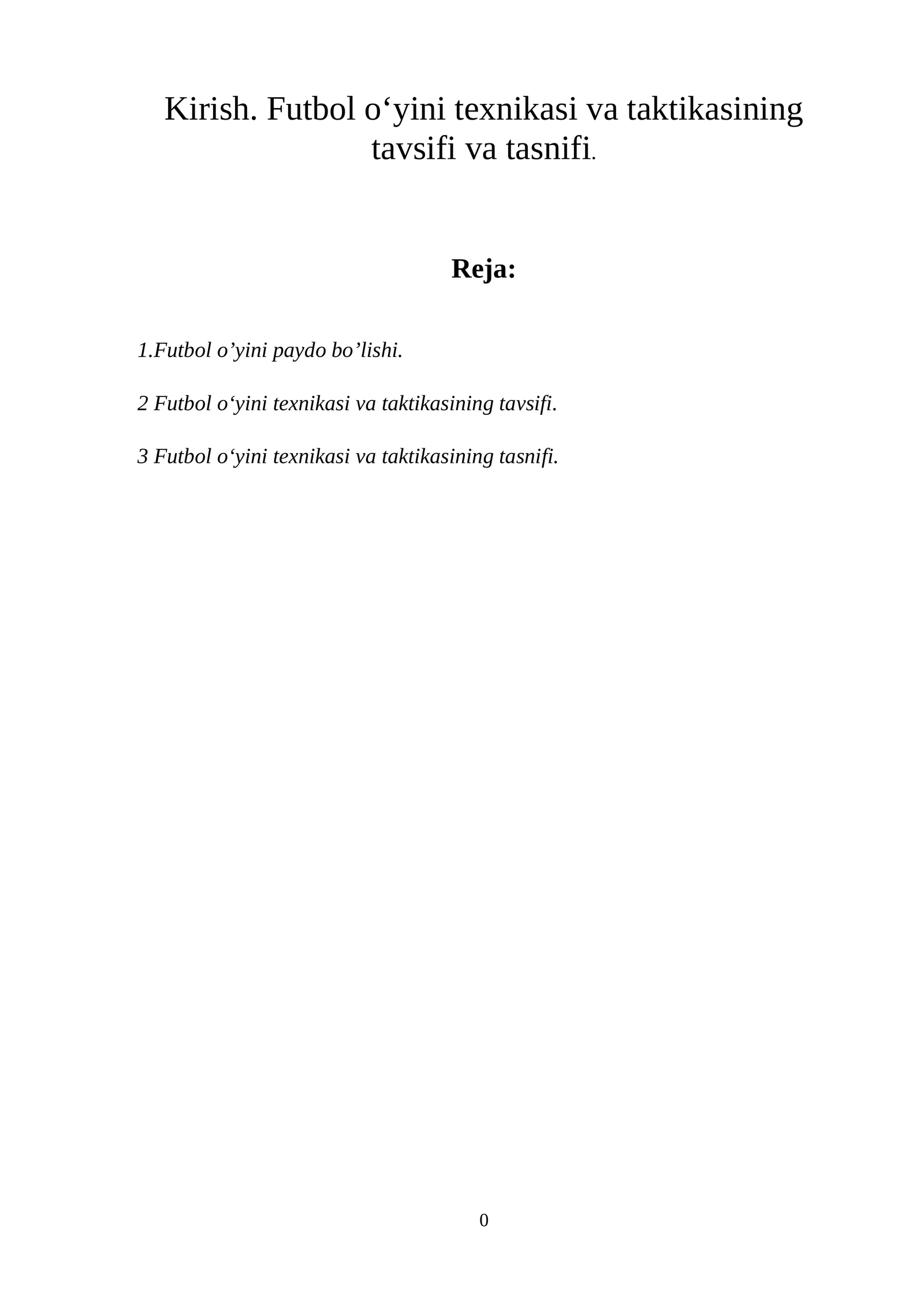 Kirish. Futbol o‘yini texnikasi va taktikasining tavsifi va tasnifi.

Reja:

1.Futbol o’yini paydo bo’lishi.

2 Futbol o‘yini texnikasi va taktikasining tavsifi.

3 Futbol o‘yini texnikasi va taktikasining tasnifi.

0